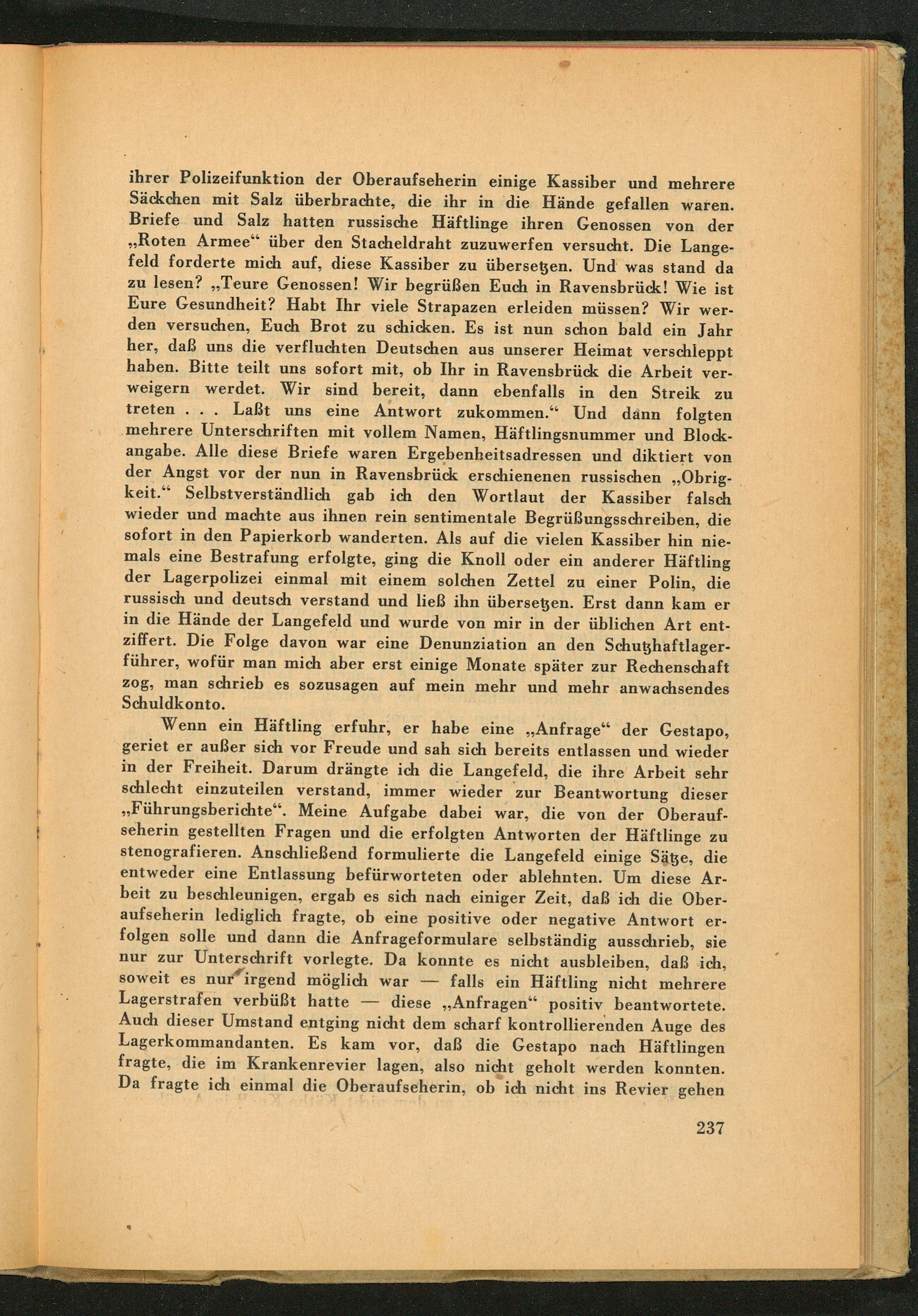 ihrer Polizeifunktion der Oberaufseherin einige Kassiber und mehrere Säckchen mit Salz überbrachte, die ihr in die Hände gefallen waren. Briefe und Salz hatten russische Häftlinge ihren Genossen von der „Roten Armee“ über den Stacheldraht zuzuwerfen versucht. Die Langefeld forderte mich auf, diese Kassiber zu übersetzen. Und was stand da zu lesen? „Teure Genossen! Wir begrüßen Euch in Ravensbrück! Wie ist Eure Gesundheit? Habt Ihr viele Strapazen erleiden müssen? Wir werden versuchen, Euch Brot zu schicken. Es ist nun schon bald ein Jahr her, daß uns die verfluchten Deutschen aus unserer Heimat verschleppt haben. Bitte teilt uns sofort mit, ob Ihr in Ravensbrück die Arbeit verweigern werdet. Wir sind bereit, dann ebenfalls in den Streik zu treten . . . Laßt uns eine Antwort zukommen.“ Und dann folgten mehrere Unterschriften mit vollem Namen, Häftlingsnummer und Blockangabe. Alle diese Briefe waren Ergebenheitsadressen und diktiert von der Angst vor der nun in Ravensbrück erschienenen russischen „Obrigkeit.“ Selbstverständlich gab ich den Wortlaut der Kassiber falsch wieder und machte aus ihnen rein sentimentale Begrüßungsschreiben, die sofort in den Papierkorb wanderten. Als auf die vielen Kassiber hin niemals eine Bestrafung erfolgte, ging die Knoll oder ein anderer Häftling der Lagerpolizei einmal mit einem solchen Zettel zu einer Polin, die russisch und deutsch verstand und ließ ihn übersetzen. Erst dann kam er in die Hände der Langefeld und wurde von mir in der üblichen Art entziffert. Die Folge davon war eine Denunziation an den Schutzhaftlagerführer, wofür man mich aber erst einige Monate später zur Rechenschaft zog, man schrieb es sozusagen auf mein mehr und mehr anwachsendes Schuldkonto.

Wenn ein Häftling erfuhr, er habe eine „Anfrage“ der Gestapo, geriet er außer sich vor Freude und sah sich bereits entlassen und wieder in der Freiheit. Darum drängte ich die Langefeld, die ihre Arbeit sehr schlecht einzuteilen verstand, immer wieder zur Beantwortung dieser „Führungsberichte“. Meine Aufgabe dabei war, die von der Oberaufseherin gestellten Fragen und die erfolgten Antworten der Häftlinge zu stenografieren. Anschließend formulierte die Langefeld einige Sätze, die entweder eine Entlassung befürworteten oder ablehnten. Um diese Arbeit zu beschleunigen, ergab es sich nach einiger Zeit, daß ich die Oberaufseherin lediglich fragte, ob eine positive oder negative Antwort erfolgen solle und dann die Anfrageformulare selbständig ausschrieb, sie nur zur Unterschrift vorlegte. Da konnte es nicht ausbleiben, daß ich, soweit es nur irgend möglich war — falls ein Häftling nicht mehrere Lagerstrafen verbüßt hatte — diese „Anfragen“ positiv beantwortete. Auch dieser Umstand entging nicht dem scharf kontrollierenden Auge des Lagerkommandanten. Es kam vor, daß die Gestapo nach Häftlingen fragte, die im Krankenrevier lagen, also nicht geholt werden konnten. Da fragte ich einmal die Oberaufseherin, ob ich nicht ins Revier gehen

237